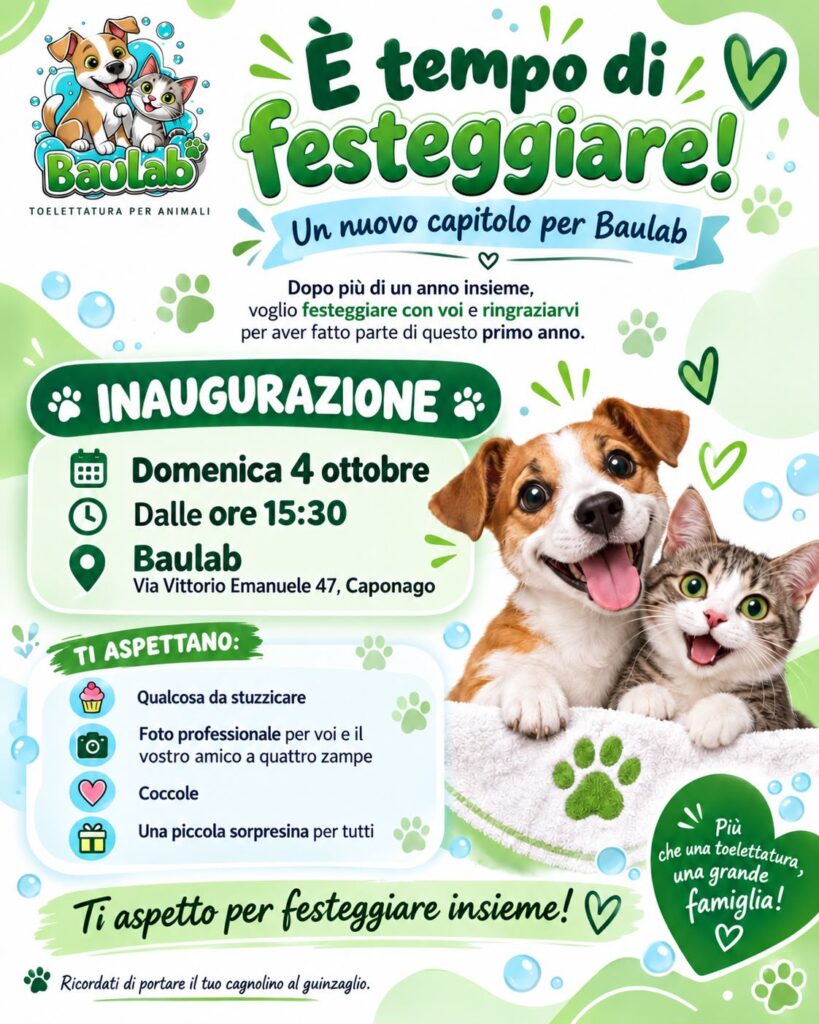 Baulab

TOELETTATURA PER ANIMALI

È tempo di festeggiare!

Un nuovo capitolo per Baulab

Dopo più di un anno insieme, voglio festeggiare con voi e ringraziarvi per aver fatto parte di questo primo anno.

INAUGURAZIONE

Domenica 4 ottobre

Dalle ore 15:30

Baulab
Via Vittorio Emanuele 47, Caponago

TI ASPETTANO:

Qualcosa da stuzzicare

Foto professionale per voi e il vostro amico a quattro zampe

Coccole

Una piccola sorpresina per tutti

Più che una toelettatura, una grande famiglia!

Ti aspetto per festeggiare insieme!

Ricordati di portare il tuo cagnolino al guinzaglio.